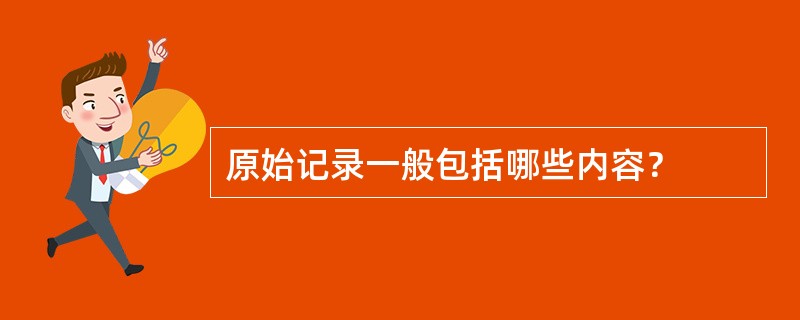 原始记录一般包括哪些内容？